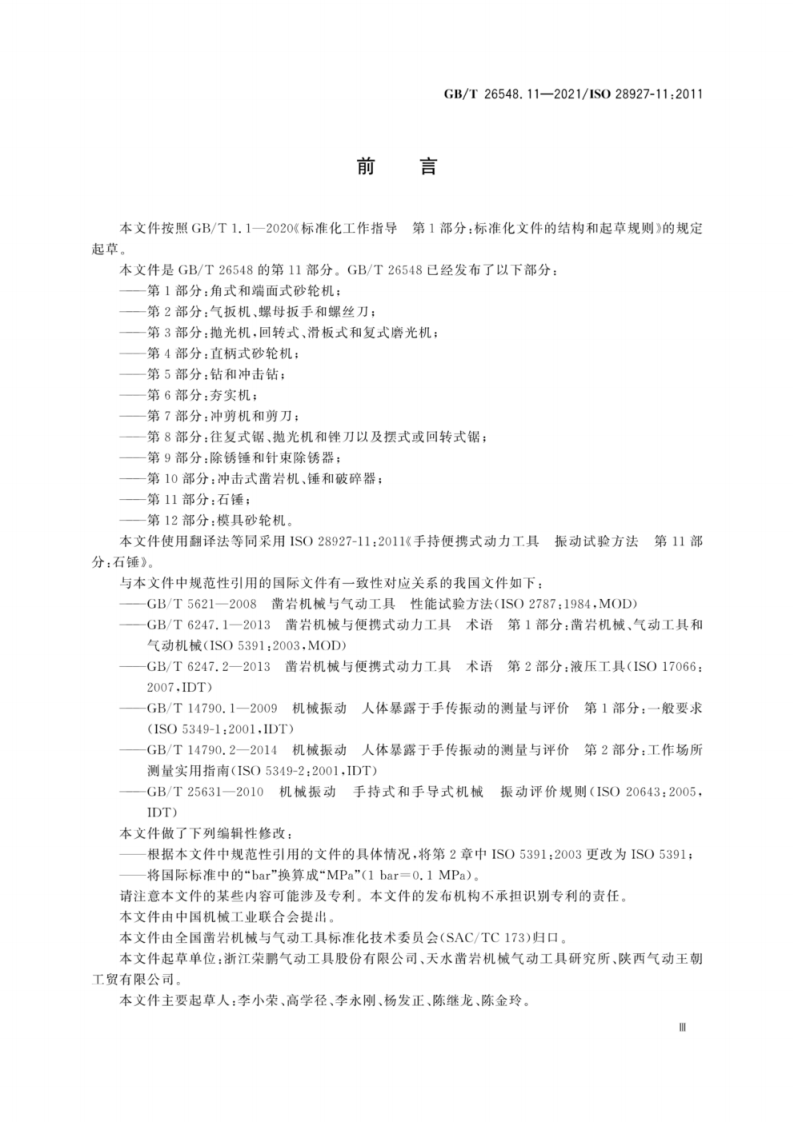 GB/T 26548.11—2021/ISO 28927-11:2011

前言

本文件按照GB/T 1.1—2020《标准化工作指导 第1部分:标准化文件的结构和起草规则》的规定起草。

本文件是GB/T 26548的第11部分。GB/T 26548已经发布了以下部分:

——第1部分:角式和端面式砂轮机;

——第2部分:气扳机、螺母扳手和螺丝刀;

——第3部分:抛光机、回转式、滑板式和复式磨光机;

——第4部分:直柄式砂轮机;

——第5部分:钻和冲击钻;

——第6部分:夯实机;

——第7部分:冲剪机和剪刀;

——第8部分:往复式锯、抛光机和锉刀以及摆式或回转式锯;

——第9部分:除锈锤和针束除锈器;

——第10部分:冲击式凿岩机、锤和破碎器;

——第11部分:石锤;

——第12部分:模具砂轮机。

本文件使用翻译法等同采用ISO 28927-11:2011《手持便携式动力工具 振动试验方法 第11部分:石锤》。

与本文件中规范性引用的国际文件有一致性对应关系的我国文件如下:

——GB/T 5621—2008 凿岩机械与气动工具 性能试验方法(ISO 2787:1984,MOD)

——GB/T 6247.1—2013 凿岩机械与便携式动力工具 术语 第1部分:凿岩机械、气动工具和气动机械(ISO 5391:2003,MOD)

——GB/T 6247.2—2013 凿岩机械与便携式动力工具 术语 第2部分:液压工具(ISO 17066:2007,IDT)

——GB/T 14790.1—2009 机械振动 人体暴露于手传振动的测量与评价 第1部分:一般要求(ISO 5349-1:2001,IDT)

——GB/T 14790.2—2014 机械振动 人体暴露于手传振动的测量与评价 第2部分:工作场所测量实用指南(ISO 5349-2:2001,IDT)

——GB/T 25631—2010 机械振动 手持式和手导式机械 振动评价规则(ISO 20643:2005,IDT)

本文件做了下列编辑性修改:

——根据本文件中规范性引用的文件的具体情况,将第2章中ISO 5391:2003更改为ISO 5391;

——将国际标准中的“bar”换算成“MPa”(1 bar=0.1 MPa)。

请注意本文件的某些内容可能涉及专利。本文件的发布机构不承担识别专利的责任。

本文件由中国机械工业联合会提出。

本文件由全国凿岩机械与气动工具标准化技术委员会(SAC/TC 173)归口。

本文件起草单位:浙江荣鹏气动工具股份有限公司、天水凿岩机械气动工具研究所、陕西气动王朝工贸有限公司。

本文件主要起草人:李小荣、高学径、李永刚、杨发正、陈继龙、陈金玲。

Ⅲ